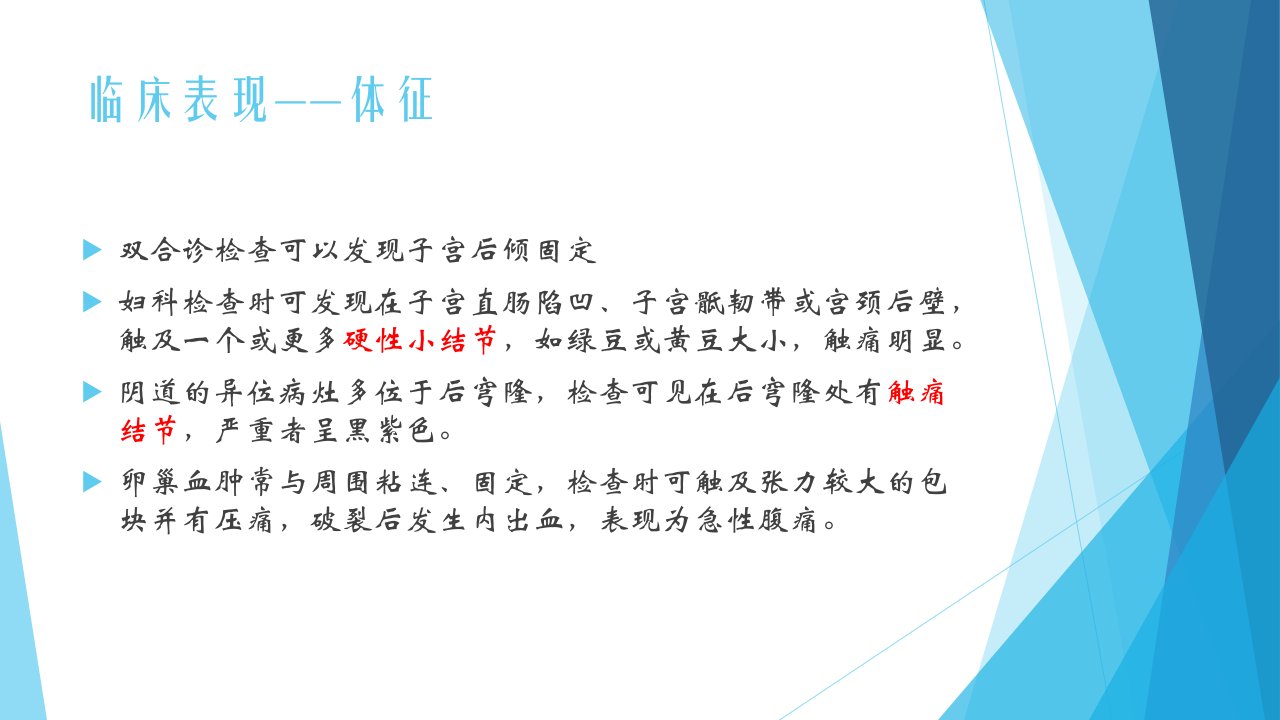 临床表现——体征

▶ 双合诊检查可以发现子宫后倾固定

▶ 妇科检查时可发现在子宫直肠陷凹、子宫骶韧带或宫颈后壁，触及一个或更多硬性小结节，如绿豆或黄豆大小，触痛明显。

▶ 阴道的异位病灶多位于后穹隆，检查可见在后穹隆处有触痛结节，严重者呈黑紫色。

▶ 卵巢血肿常与周围粘连、固定，检查时可触及张力较大的包块并有压痛，破裂后发生内出血，表现为急性腹痛。